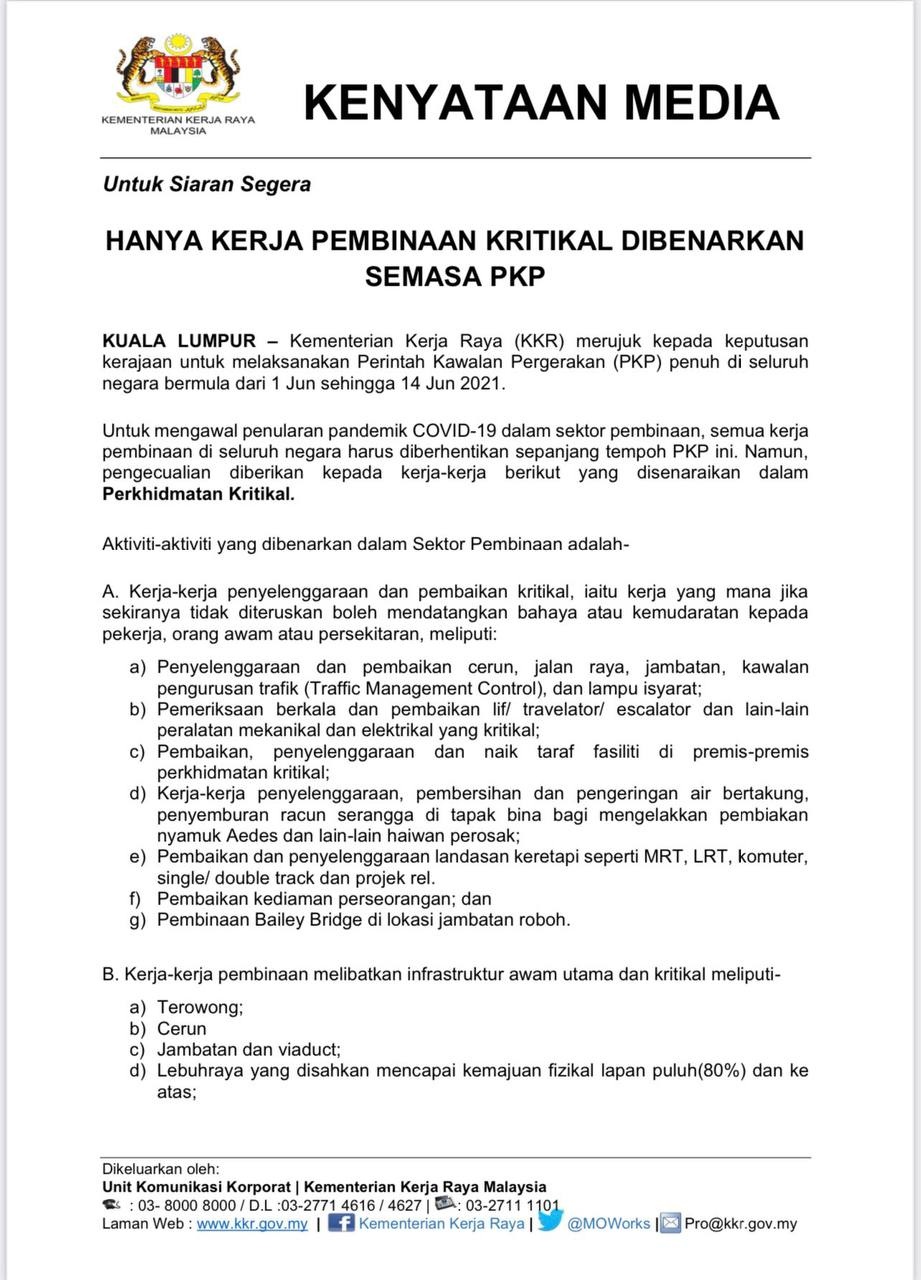 KEMENTERIAN KERJA RAYA MALAYSIA

KENYATAAN MEDIA

Untuk Siaran Segera

HANYA KERJA PEMBINAAN KRITIKAL DIBENARKAN SEMASA PKP

KUALA LUMPUR – Kementerian Kerja Raya (KKR) merujuk kepada keputusan kerajaan untuk melaksanakan Perintah Kawalan Pergerakan (PKP) penuh di seluruh negara bermula dari 1 Jun sehingga 14 Jun 2021.

Untuk mengawal penularan pandemik COVID-19 dalam sektor pembinaan, semua kerja pembinaan di seluruh negara harus diberhentikan sepanjang tempoh PKP ini. Namun, pengecualian diberikan kepada kerja-kerja berikut yang disenaraikan dalam Perkhidmatan Kritikal.

Aktiviti-aktiviti yang dibenarkan dalam Sektor Pembinaan adalah-

A. Kerja-kerja penyelenggaraan dan pembaikan kritikal, iaitu kerja yang mana jika sekiranya tidak diteruskan boleh mendatangkan bahaya atau kemudaratan kepada pekerja, orang awam atau persekitaran, meliputi:

a) Penyelenggaraan dan pembaikan cerun, jalan raya, jambatan, kawalan pengurusan trafik (Traffic Management Control), dan lampu isyarat;
b) Pemeriksaan berkala dan pembaikan lif/ travelator/ escalator dan lain-lain peralatan mekanikal dan elektrikal yang kritikal;
c) Pembaikan, penyelenggaraan dan naik taraf fasiliti di premis-premis perkhidmatan kritikal;
d) Kerja-kerja penyelenggaraan, pembersihan dan pengeringan air bertakung, penyemburan racun serangga di tapak bina bagi mengelakkan pembiakan nyamuk Aedes dan lain-lain haiwan perosak;
e) Pembaikan dan penyelenggaraan landasan keretapi seperti MRT, LRT, komuter, single/ double track dan projek rel.
f) Pembaikan kediaman perseorangan; dan
g) Pembinaan Bailey Bridge di lokasi jambatan roboh.

B. Kerja-kerja pembinaan melibatkan infrastruktur awam utama dan kritikal meliputi-

a) Terowong;
b) Cerun
c) Jambatan dan viaduct;
d) Lebuhraya yang disahkan mencapai kemajuan fizikal lapan puluh(80%) dan ke atas;

Dikeluarkan oleh:
Unit Komunikasi Korporat | Kementerian Kerja Raya Malaysia
: 03- 8000 8000 / D.L :03-2771 4616 / 4627 | : 03-2711 1101
Laman Web : www.kkr.gov.my | Kementerian Kerja Raya | @MOWorks | Pro@kkr.gov.my